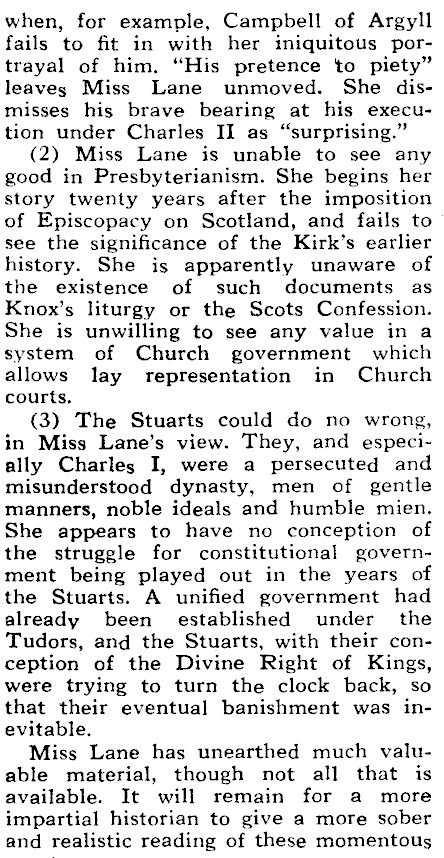 when, for example, Campbell of Argyll fails to fit in with her iniquitous portrayal of him. "His pretence to piety" leaves Miss Lane unmoved. She dismisses his brave bearing at his execution under Charles II as "surprising."

(2) Miss Lane is unable to see any good in Presbyterianism. She begins her story twenty years after the imposition of Episcopacy on Scotland, and fails to see the significance of the Kirk's earlier history. She is apparently unaware of the existence of such documents as Knox's liturgy or the Scots Confession. She is unwilling to see any value in a system of Church government which allows lay representation in Church courts.

(3) The Stuarts could do no wrong, in Miss Lane's view. They, and especially Charles I, were a persecuted and misunderstood dynasty, men of gentle manners, noble ideals and humble mien. She appears to have no conception of the struggle for constitutional government being played out in the years of the Stuarts. A unified government had already been established under the Tudors, and the Stuarts, with their conception of the Divine Right of Kings, were trying to turn the clock back, so that their eventual banishment was inevitable.

Miss Lane has unearthed much valuable material, though not all that is available. It will remain for a more impartial historian to give a more sober and realistic reading of these momentous